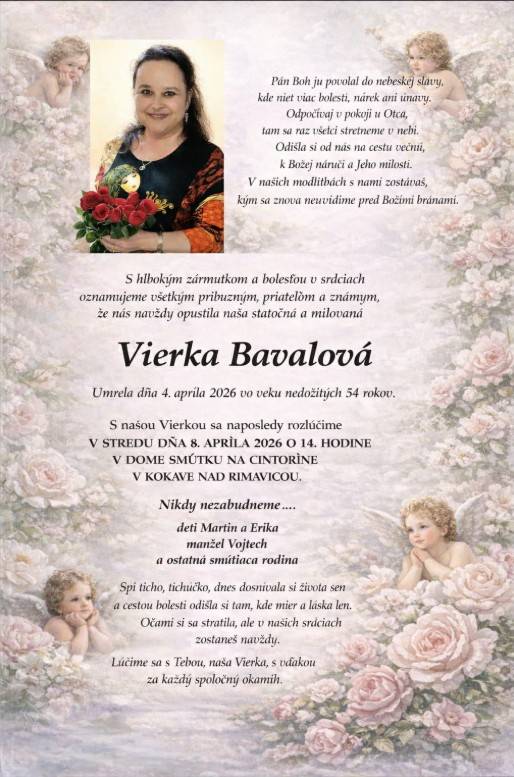 Pán Boh ju povolal do nebeskej slávy,
kde niet viac bolesti, nárek ani únavy.
Odpočívaj v pokoji u Otca,
tam sa raz všetci stretneme v nebi.
Odišla si od nás na cestu večnú,
k Božej náruči a Jeho milosti.
V našich modlitbách s nami zostávaš,
kým sa znova neuvidíme pred Božími bránami.

S hlbokým zármutkom a bolesťou v srdciach
oznamujeme všetkým príbuzným, priateľom a známym,
že nás navždy opustila naša statočná a milovaná

Vierka Bavalová

Umrela dňa 4. apríla 2026 vo veku nedožitých 54 rokov.

S našou Vierkou sa naposledy rozlúčime
V STREDU DŇA 8. APRÍLA 2026 O 14. HODINE
V DOME SMÚTKU NA CINTORÍNE
V KOKAVE NAD RIMAVICOU.

Nikdy nezabudneme....

deti Martin a Erika
manžel Vojtech
a ostatná smútiaca rodina

Spi ticho, tichučko, dnes dosnívala si života sen
a cestou bolesti odišla si tam, kde mier a láska len.
Očami si sa stratila, ale v našich srdciach
zostaneš navždy.
Lúčime sa s Tebou, naša Vierka, s vďakou
za každý spoločný okamih.